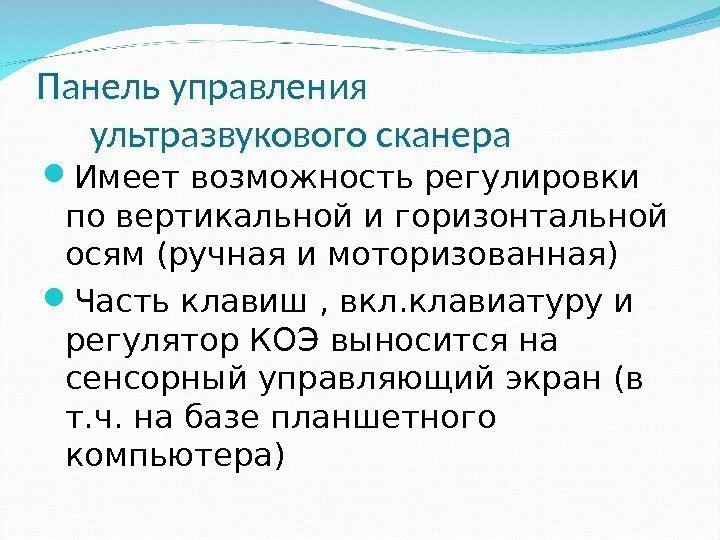 Панель управления
ультразвукового сканера

• Имеет возможность регулировки по вертикальной и горизонтальной осям (ручная и моторизованная)

• Часть клавиш , вкл.клавиатуру и регулятор КОЭ выносится на сенсорный управляющий экран (в т.ч. на базе планшетного компьютера)